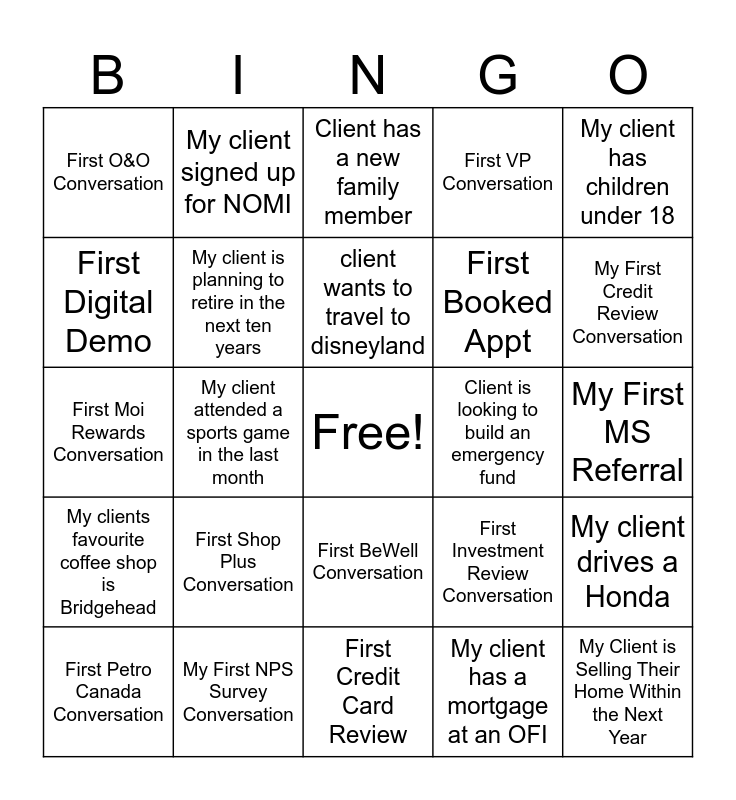 | B | I | N | G | O |
|---|---|---|---|---|
| First O&O Conversation | My client signed up for NOMI | Client has a new family member | First VP Conversation | My client has children under 18 |
| First Digital Demo | My client is planning to retire in the next ten years | client wants to travel to disneyland | First Booked Appt | My First Credit Review Conversation |
| First Moi Rewards Conversation | My client attended a sports game in the last month | Free! | Client is looking to build an emergency fund | My First MS Referral |
| My clients favourite coffee shop is Bridgehead | First Shop Plus Conversation | First BeWell Conversation | First Investment Review Conversation | My client drives a Honda |
| First Petro Canada Conversation | My First NPS Survey Conversation | First Credit Card Review | My client has a mortgage at an OFI | My Client is Selling Their Home Within the Next Year |